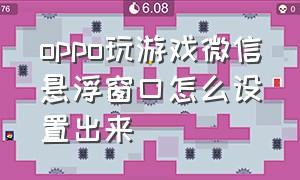 76

6.08

0

oppo玩游戏微信悬浮窗口怎么设置出来